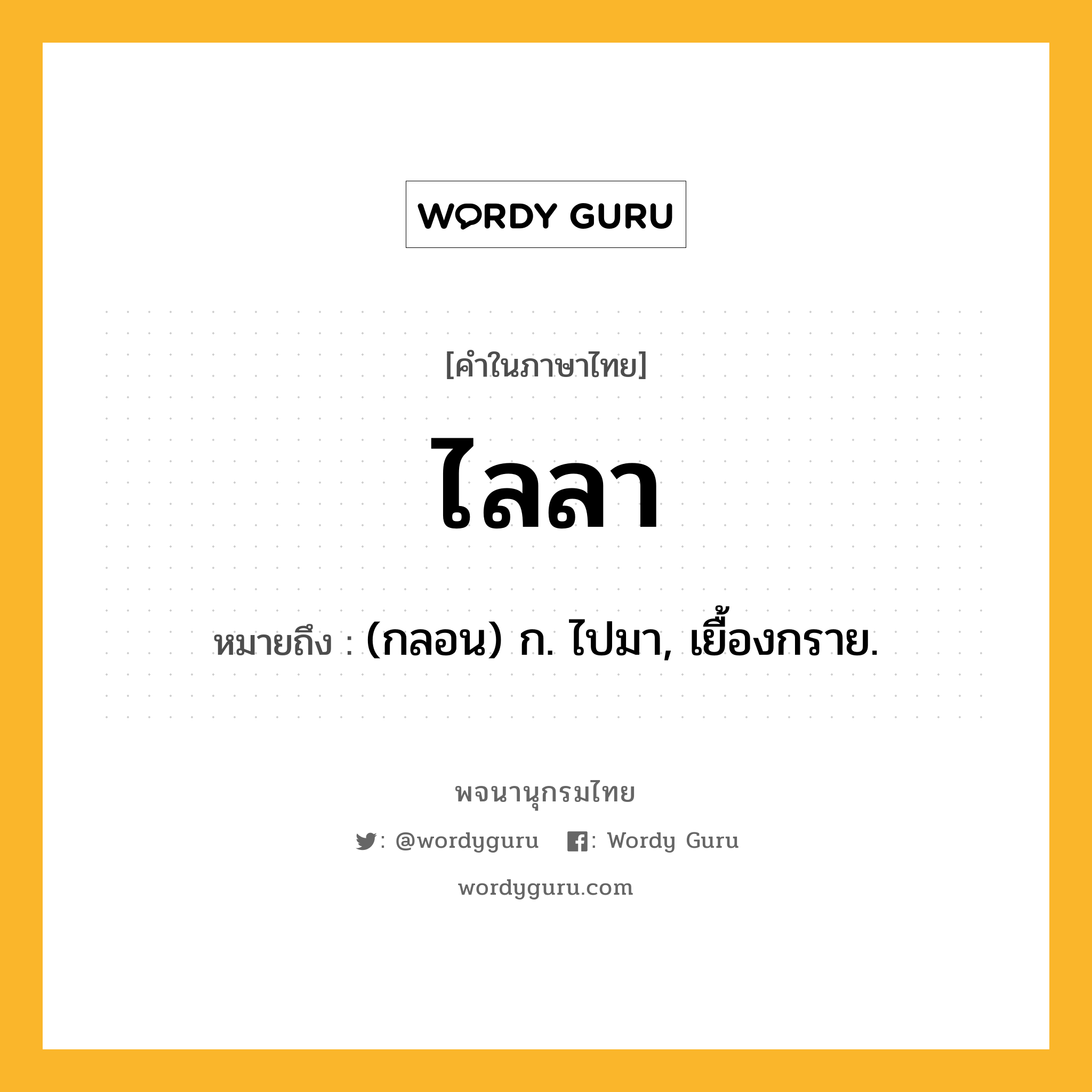 WORDY GURU

[คำในภาษาไทย]

ไลลา

หมายถึง : (กลอน) ก. ไปมา, เยื้องกราย.

พจนานุกรมไทย

: @wordyguru : Wordy Guru

wordyguru.com